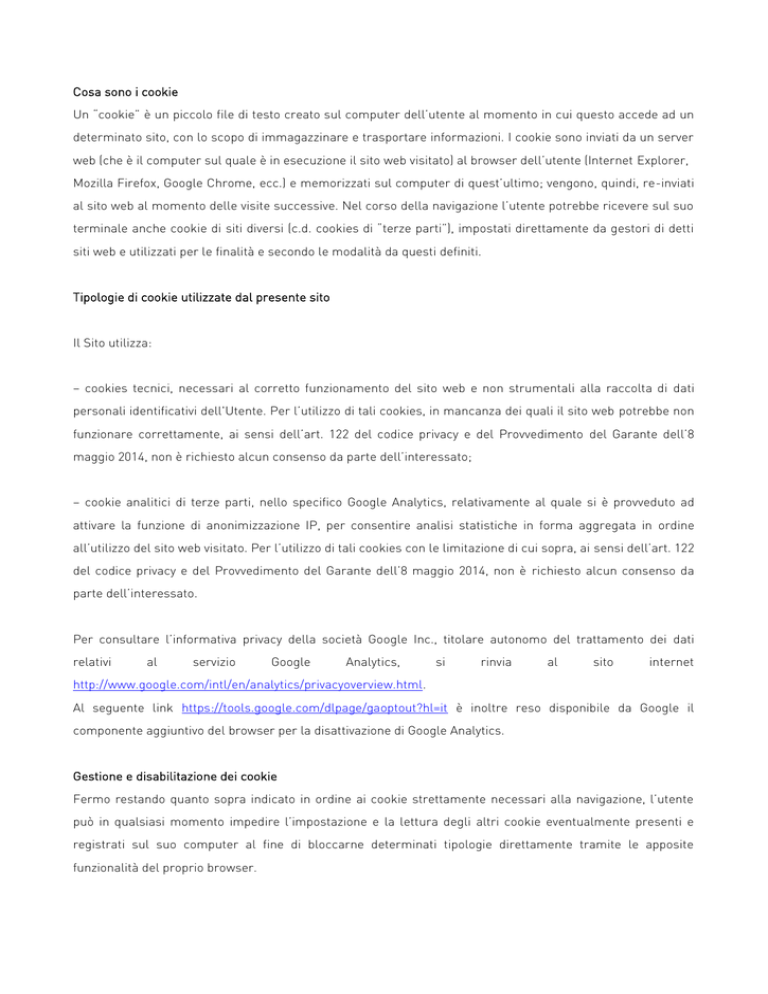 Cosa sono i cookie

Un "cookie" è un piccolo file di testo creato sul computer dell'utente al momento in cui questo accede ad un determinato sito, con lo scopo di immagazzinare e trasportare informazioni. I cookie sono inviati da un server web (che è il computer sul quale è in esecuzione il sito web visitato) al browser dell'utente (Internet Explorer, Mozilla Firefox, Google Chrome, ecc.) e memorizzati sul computer di quest'ultimo; vengono, quindi, re-inviati al sito web al momento delle visite successive. Nel corso della navigazione l'utente potrebbe ricevere sul suo terminale anche cookie di siti diversi (c.d. cookies di "terze parti"), impostati direttamente da gestori di detti siti web e utilizzati per le finalità e secondo le modalità da questi definiti.

Tipologie di cookie utilizzate dal presente sito

Il Sito utilizza:

– cookies tecnici, necessari al corretto funzionamento del sito web e non strumentali alla raccolta di dati personali identificativi dell'Utente. Per l'utilizzo di tali cookies, in mancanza dei quali il sito web potrebbe non funzionare correttamente, ai sensi dell'art. 122 del codice privacy e del Provvedimento del Garante dell'8 maggio 2014, non è richiesto alcun consenso da parte dell'interessato;

– cookie analitici di terze parti, nello specifico Google Analytics, relativamente al quale si è provveduto ad attivare la funzione di anonimizzazione IP, per consentire analisi statistiche in forma aggregata in ordine all'utilizzo del sito web visitato. Per l'utilizzo di tali cookies con le limitazione di cui sopra, ai sensi dell'art. 122 del codice privacy e del Provvedimento del Garante dell'8 maggio 2014, non è richiesto alcun consenso da parte dell'interessato.

Per consultare l'informativa privacy della società Google Inc., titolare autonomo del trattamento dei dati relativi al servizio Google Analytics, si rinvia al sito internet http://www.google.com/intl/en/analytics/privacyoverview.html.
Al seguente link https://tools.google.com/dlpage/gaoptout?hl=it è inoltre reso disponibile da Google il componente aggiuntivo del browser per la disattivazione di Google Analytics.

Gestione e disabilitazione dei cookie

Fermo restando quanto sopra indicato in ordine ai cookie strettamente necessari alla navigazione, l'utente può in qualsiasi momento impedire l'impostazione e la lettura degli altri cookie eventualmente presenti e registrati sul suo computer al fine di bloccarne determinati tipologie direttamente tramite le apposite funzionalità del proprio browser.